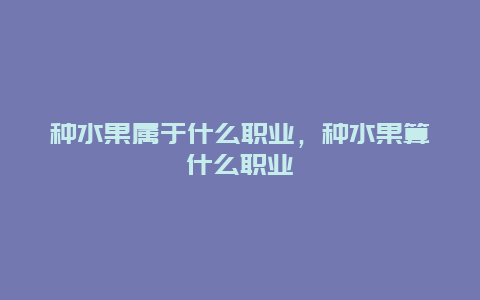 种水果属于什么职业，种水果算什么职业